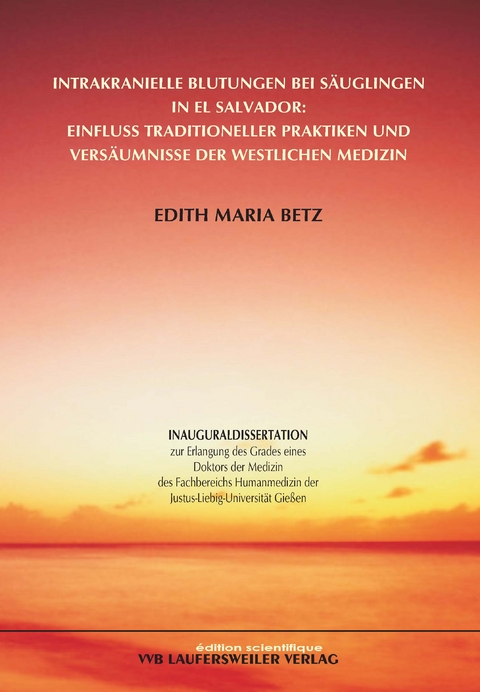 INTRAKRANIELLE BLUTUNGEN BEI SÄUGLINGEN IN EL SALVADOR: EINFLUSS TRADITIONELLER PRAKTIKEN UND VERSÄUMNISSE DER WESTLICHEN MEDIZIN

EDITH MARIA BETZ

INAUGURALDISSERTATION
zur Erlangung des Grades eines Doktors der Medizin des Fachbereichs Humanmedizin der Justus-Liebig-Universität Gießen

édition scientifique
VVB LAUFERSWEILER VERLAG